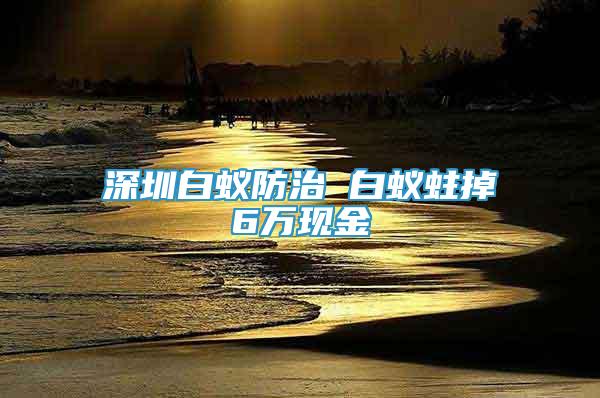 深圳白蚁防治 白蚁蛀掉6万现金